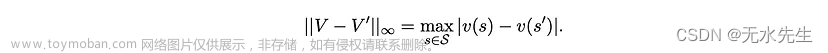 $||V - V'||_\infty = \max_{s \in \mathcal{S}} |v(s) - v(s')|.$

www.toymoban.com 网络图片仅供展示，非存储，如有侵权请联系删除。

CSDN @无水先生